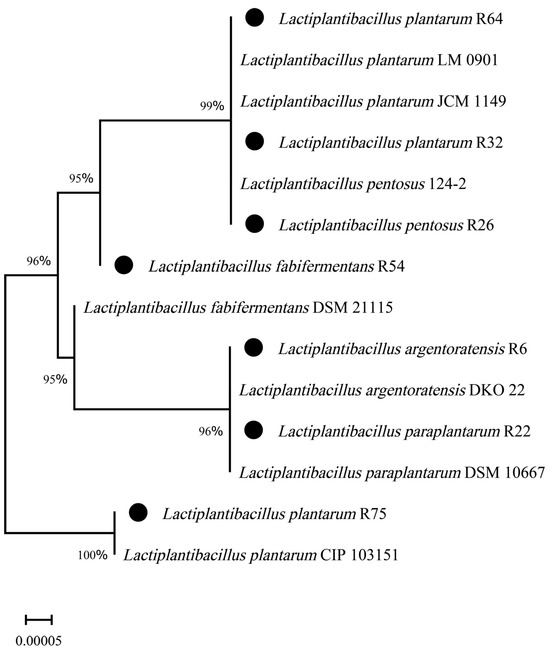 Lactiplantibacillus plantarum R64

Lactiplantibacillus plantarum LM 0901

99%

Lactiplantibacillus plantarum JCM 1149

Lactiplantibacillus plantarum R32

95%

Lactiplantibacillus pentosus 124-2

Lactiplantibacillus pentosus R26

96%

Lactiplantibacillus fabifermentans R54

Lactiplantibacillus fabifermentans DSM 21115

Lactiplantibacillus argentoratensis R6

95%

Lactiplantibacillus argentoratensis DKO 22

96%

Lactiplantibacillus paraplantarum R22

Lactiplantibacillus paraplantarum DSM 10667

Lactiplantibacillus plantarum R75

100%

Lactiplantibacillus plantarum CIP 103151

0.00005